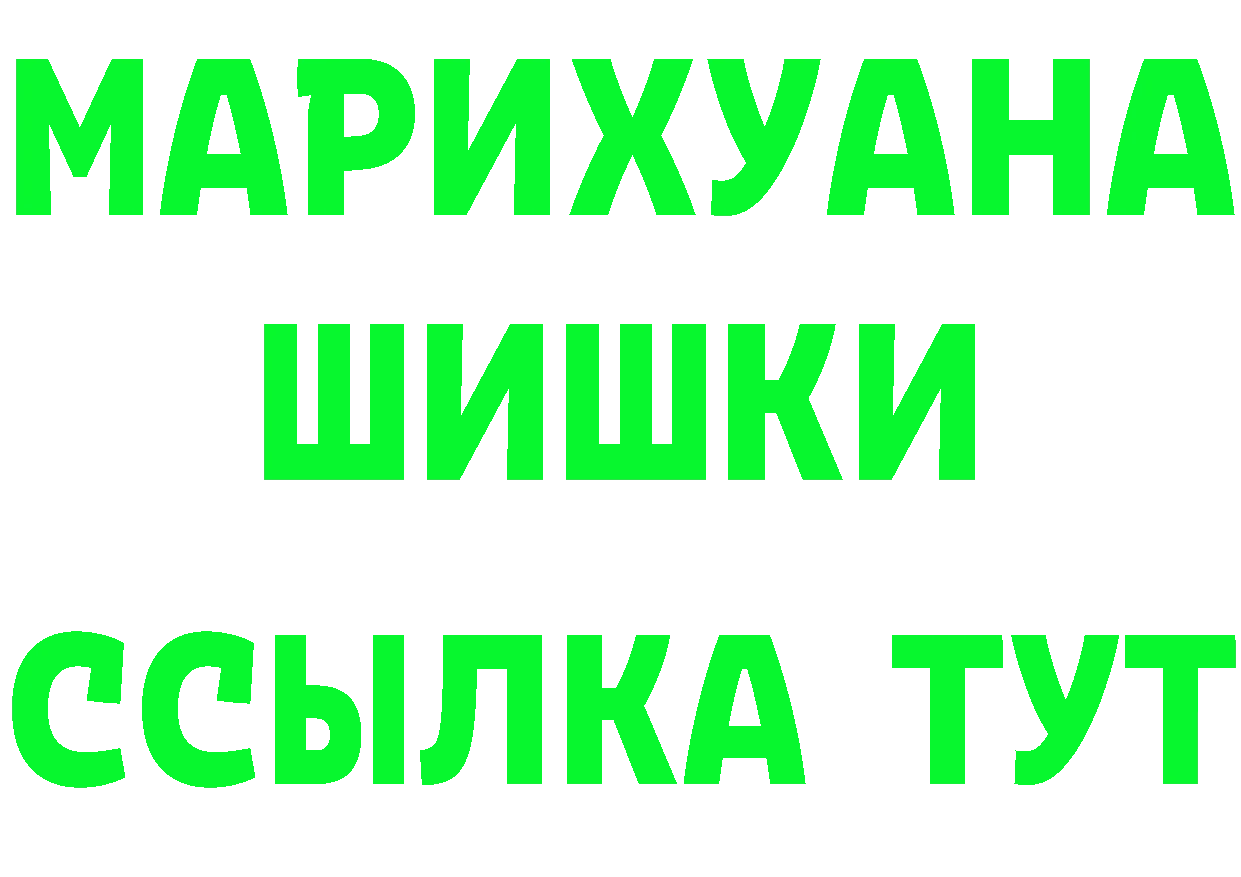 МАРИХУАНА
ШИШКИ
ССЫЛКА ТУТ